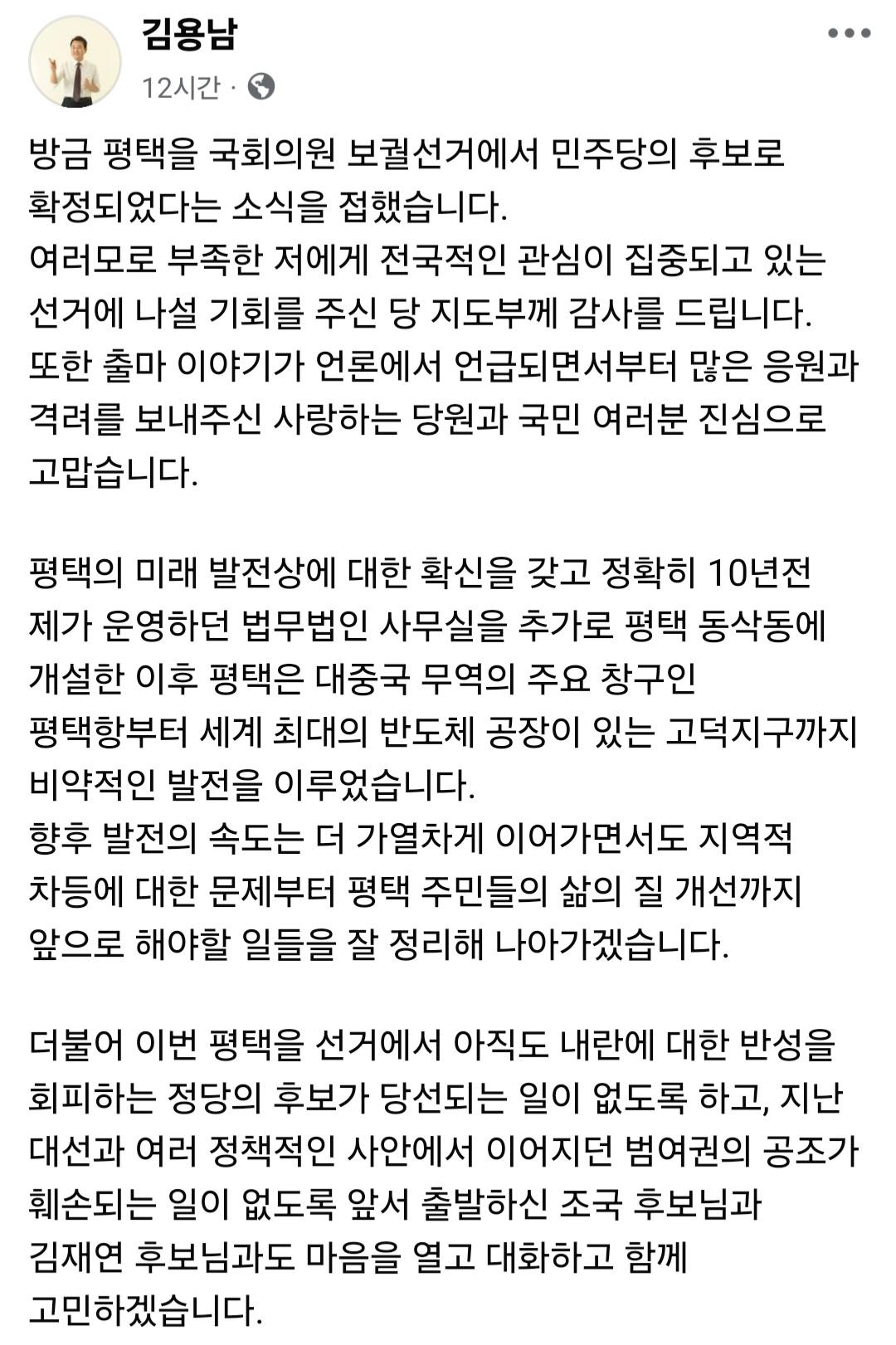 김용남
12시간 ·

방금 평택을 국회의원 보궐선거에서 민주당의 후보로 확정되었다는 소식을 접했습니다.
여러모로 부족한 저에게 전국적인 관심이 집중되고 있는 선거에 나설 기회를 주신 당 지도부께 감사를 드립니다.
또한 출마 이야기가 언론에서 언급되면서부터 많은 응원과 격려를 보내주신 사랑하는 당원과 국민 여러분 진심으로 고맙습니다.

평택의 미래 발전상에 대한 확신을 갖고 정확히 10년전 제가 운영하던 법무법인 사무실을 추가로 평택 동삭동에 개설한 이후 평택은 대중국 무역의 주요 창구인 평택항부터 세계 최대의 반도체 공장이 있는 고덕지구까지 비약적인 발전을 이루었습니다.
향후 발전의 속도는 더 가열차게 이어가면서도 지역적 차등에 대한 문제부터 평택 주민들의 삶의 질 개선까지 앞으로 해야할 일들을 잘 정리해 나아가겠습니다.

더불어 이번 평택을 선거에서 아직도 내란에 대한 반성을 회피하는 정당의 후보가 당선되는 일이 없도록 하고, 지난 대선과 여러 정책적인 사안에서 이어지던 범여권의 공조가 훼손되는 일이 없도록 앞서 출발하신 조국 후보님과 김재연 후보님과도 마음을 열고 대화하고 함께 고민하겠습니다.